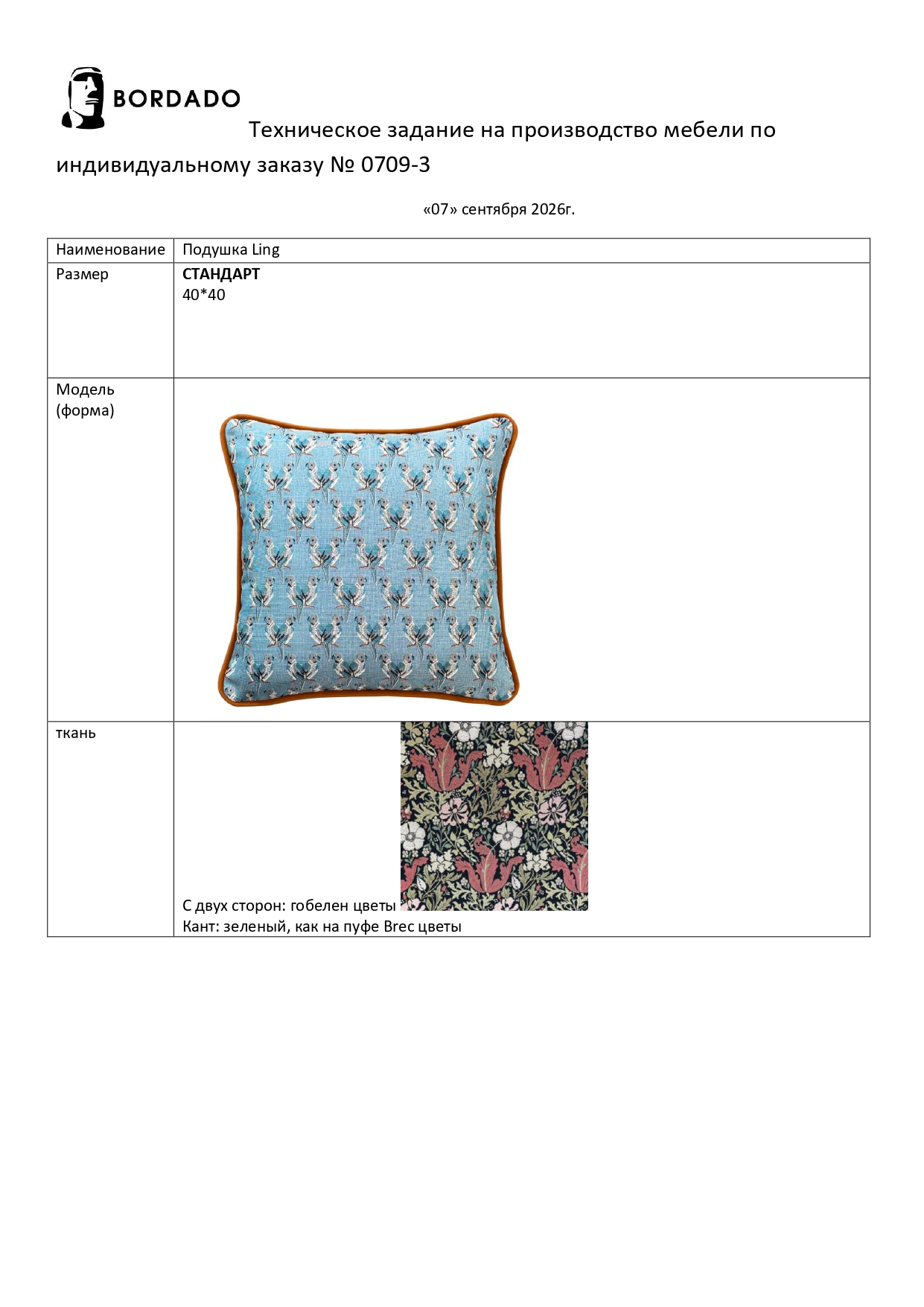 BORDADO

Техническое задание на производство мебели по индивидуальному заказу № 0709-3

«07» сентября 2026г.

| Наименование | Подушка Ling |
|---|---|
| Размер | **СТАНДАРТ** 40*40 |
| Модель (форма) | |
| ткань | С двух сторон: гобелен цветы Кант: зеленый, как на пуфе Brec цветы |